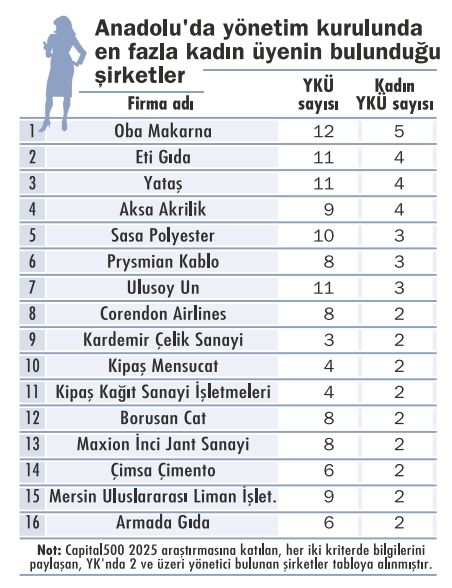 Anadolu'da yönetim kurulunda en fazla kadın üyenin bulunduğu şirketler

| | Firma adı | YKÜ sayısı | Kadın YKÜ sayısı |
|---|---|---|---|
| 1 | Oba Makarna | 12 | 5 |
| 2 | Eti Gıda | 11 | 4 |
| 3 | Yataş | 11 | 4 |
| 4 | Aksa Akrilik | 9 | 4 |
| 5 | Sasa Polyester | 10 | 3 |
| 6 | Prysmian Kablo | 8 | 3 |
| 7 | Ulusoy Un | 11 | 3 |
| 8 | Corendon Airlines | 8 | 2 |
| 9 | Kardemir Çelik Sanayi | 3 | 2 |
| 10 | Kipaş Mensucat | 4 | 2 |
| 11 | Kipaş Kağıt Sanayi İşletmeleri | 4 | 2 |
| 12 | Borusan Cat | 8 | 2 |
| 13 | Maxion İnci Jant Sanayi | 8 | 2 |
| 14 | Çimsa Çimento | 6 | 2 |
| 15 | Mersin Uluslararası Liman İşlet. | 9 | 2 |
| 16 | Armada Gıda | 6 | 2 |

Not: Capital500 2025 araştırmasına katılan, her iki kriterde bilgilerini paylaşan, YK'nda 2 ve üzeri yönetici bulunan şirketler tabloya alınmıştır.